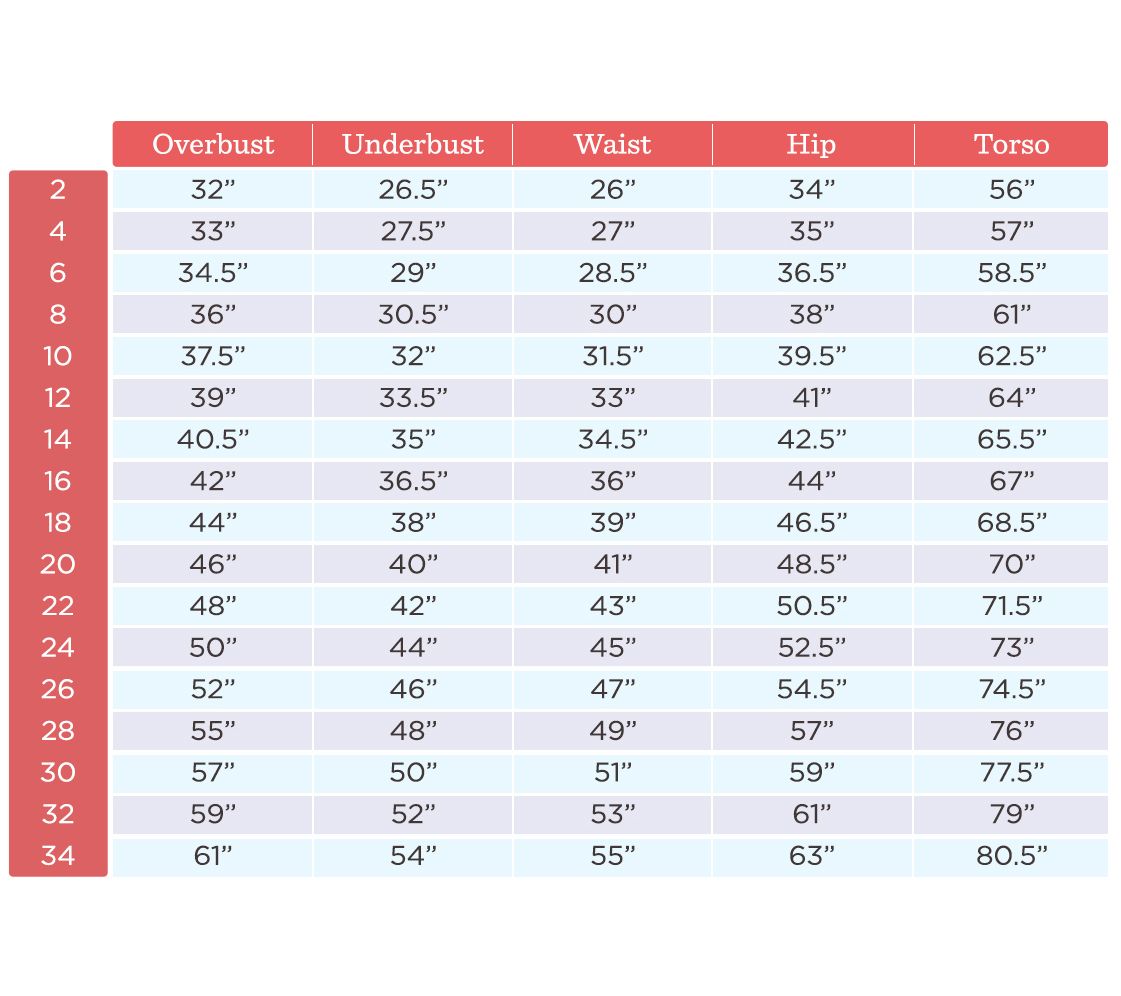 | | Overbust | Underbust | Waist | Hip | Torso |
|---|---|---|---|---|---|
| 2 | 32” | 26.5” | 26” | 34” | 56” |
| 4 | 33” | 27.5” | 27” | 35” | 57” |
| 6 | 34.5” | 29” | 28.5” | 36.5” | 58.5” |
| 8 | 36” | 30.5” | 30” | 38” | 61” |
| 10 | 37.5” | 32” | 31.5” | 39.5” | 62.5” |
| 12 | 39” | 33.5” | 33” | 41” | 64” |
| 14 | 40.5” | 35” | 34.5” | 42.5” | 65.5” |
| 16 | 42” | 36.5” | 36” | 44” | 67” |
| 18 | 44” | 38” | 39” | 46.5” | 68.5” |
| 20 | 46” | 40” | 41” | 48.5” | 70” |
| 22 | 48” | 42” | 43” | 50.5” | 71.5” |
| 24 | 50” | 44” | 45” | 52.5” | 73” |
| 26 | 52” | 46” | 47” | 54.5” | 74.5” |
| 28 | 55” | 48” | 49” | 57” | 76” |
| 30 | 57” | 50” | 51” | 59” | 77.5” |
| 32 | 59” | 52” | 53” | 61” | 79” |
| 34 | 61” | 54” | 55” | 63” | 80.5” |